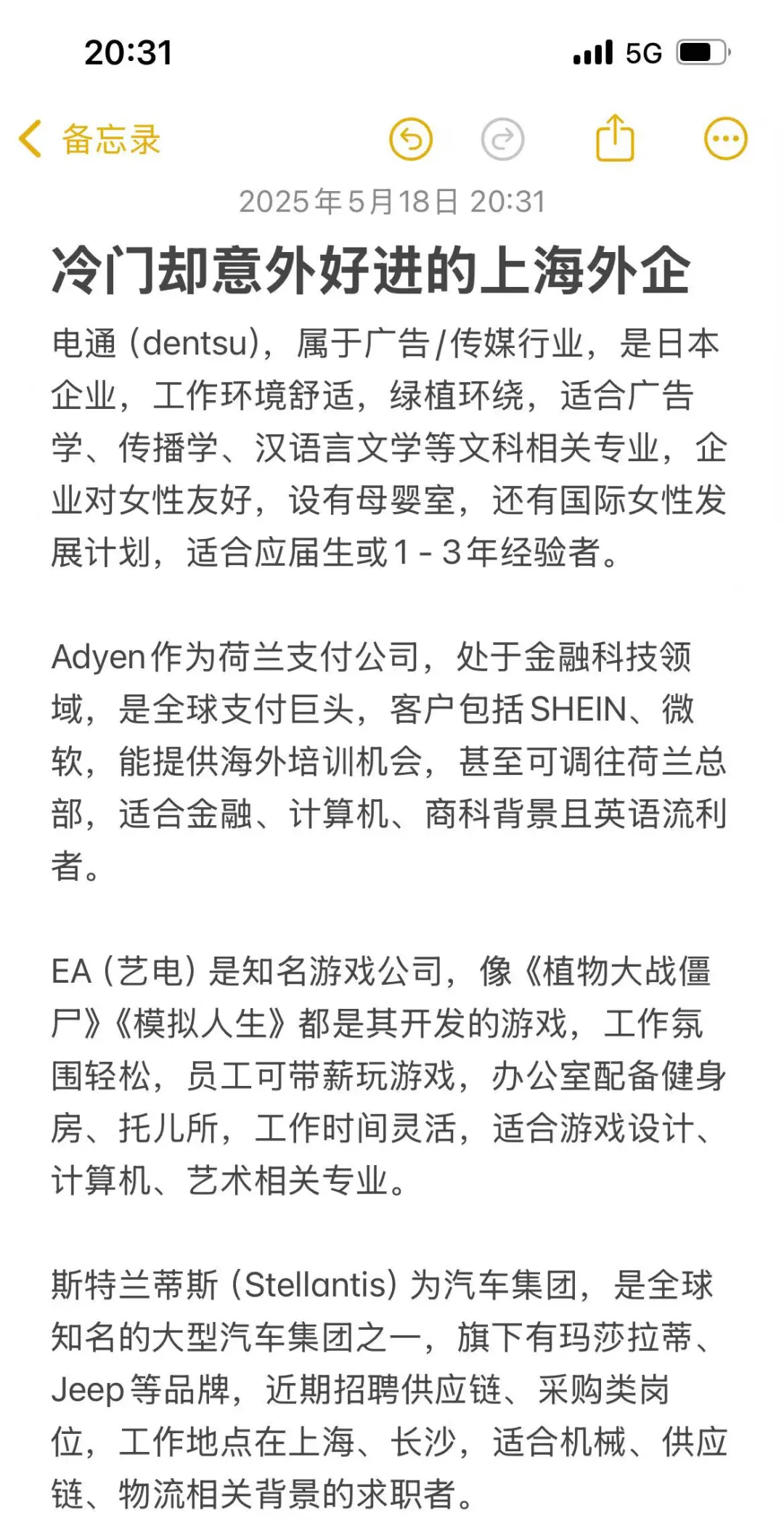 20:31

5G

备忘录

2025年5月18日 20:31

冷门却意外好进的上海外企

电通（dentsu），属于广告/传媒行业，是日本企业，工作环境舒适，绿植环绕，适合广告学、传播学、汉语言文学等文科相关专业，企业对女性友好，设有母婴室，还有国际女性发展计划，适合应届生或1 - 3年经验者。

Adyen作为荷兰支付公司，处于金融科技领域，是全球支付巨头，客户包括SHEIN、微软，能提供海外培训机会，甚至可调往荷兰总部，适合金融、计算机、商科背景且英语流利者。

EA（艺电）是知名游戏公司，像《植物大战僵尸》《模拟人生》都是其开发的游戏，工作氛围轻松，员工可带薪玩游戏，办公室配备健身房、托儿所，工作时间灵活，适合游戏设计、计算机、艺术相关专业。

斯特兰蒂斯（Stellantis）为汽车集团，是全球知名的大型汽车集团之一，旗下有玛莎拉蒂、Jeep等品牌，近期招聘供应链、采购类岗位，工作地点在上海、长沙，适合机械、供应链、物流相关背景的求职者。